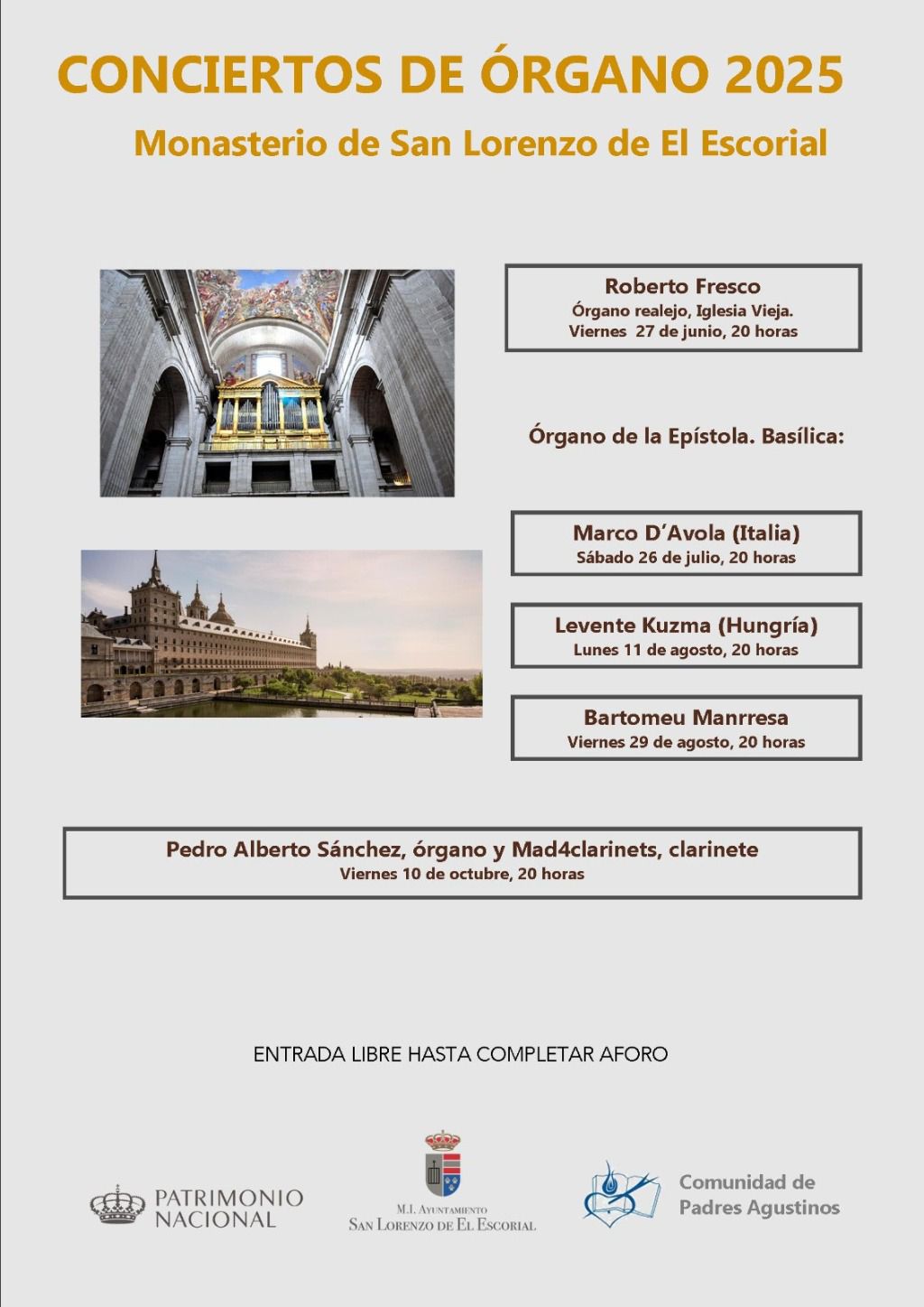 CONCIERTOS DE ÓRGANO 2025

Monasterio de San Lorenzo de El Escorial

Roberto Fresco
Órgano realejo, Iglesia Vieja.
Viernes 27 de junio, 20 horas

Órgano de la Epístola. Basílica:

Marco D'Avola (Italia)
Sábado 26 de julio, 20 horas

Levente Kuzma (Hungría)
Lunes 11 de agosto, 20 horas

Bartomeu Manrresa
Viernes 29 de agosto, 20 horas

Pedro Alberto Sánchez, órgano y Mad4clarinets, clarinete
Viernes 10 de octubre, 20 horas

ENTRADA LIBRE HASTA COMPLETAR AFORO

PATRIMONIO NACIONAL

M.I. AYUNTAMIENTO
SAN LORENZO DE EL ESCORIAL

Comunidad de Padres Agustinos